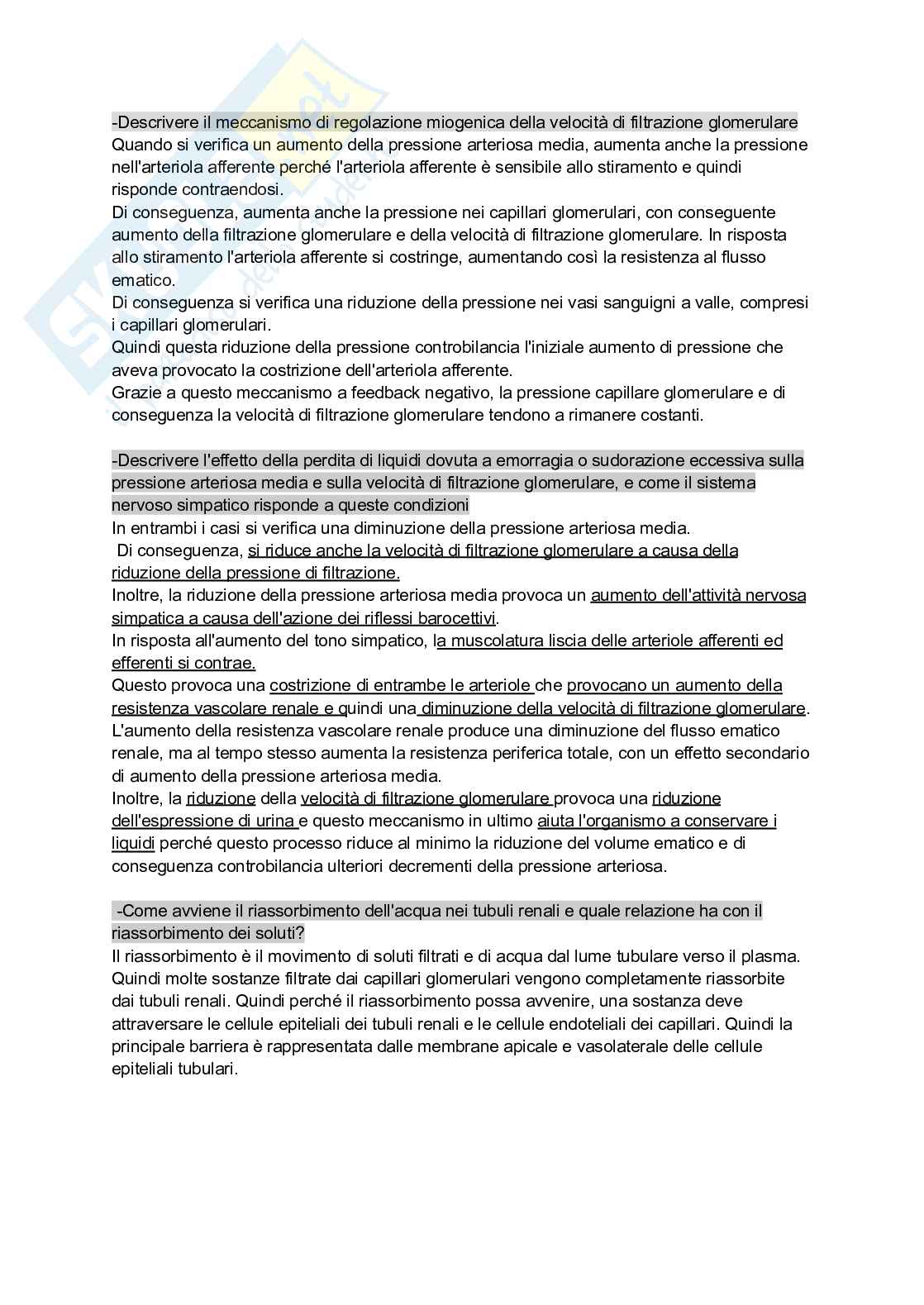 -Descrivere il meccanismo di regolazione miogenica della velocità di filtrazione glomerulare
Quando si verifica un aumento della pressione arteriosa media, aumenta anche la pressione nell'arteriola afferente perché l'arteriola afferente è sensibile allo stiramento e quindi risponde contraendosi.
Di conseguenza, aumenta anche la pressione nei capillari glomerulari, con conseguente aumento della filtrazione glomerulare e della velocità di filtrazione glomerulare. In risposta allo stiramento l'arteriola afferente si costringe, aumentando così la resistenza al flusso ematico.
Di conseguenza si verifica una riduzione della pressione nei vasi sanguigni a valle, compresi i capillari glomerulari.
Quindi questa riduzione della pressione controbilancia l'iniziale aumento di pressione che aveva provocato la costrizione dell'arteriola afferente.
Grazie a questo meccanismo a feedback negativo, la pressione capillare glomerulare e di conseguenza la velocità di filtrazione glomerulare tendono a rimanere costanti.

-Descrivere l'effetto della perdita di liquidi dovuta a emorragia o sudorazione eccessiva sulla pressione arteriosa media e sulla velocità di filtrazione glomerulare, e come il sistema nervoso simpatico risponde a queste condizioni
In entrambi i casi si verifica una diminuzione della pressione arteriosa media.
Di conseguenza, si riduce anche la velocità di filtrazione glomerulare a causa della riduzione della pressione di filtrazione.
Inoltre, la riduzione della pressione arteriosa media provoca un aumento dell'attività nervosa simpatica a causa dell'azione dei riflessi barocettivi.
In risposta all'aumento del tono simpatico, la muscolatura liscia delle arteriole afferenti ed efferenti si contrae.
Questo provoca una costrizione di entrambe le arteriole che provocano un aumento della resistenza vascolare renale e quindi una diminuzione della velocità di filtrazione glomerulare.
L'aumento della resistenza vascolare renale produce una diminuzione del flusso ematico renale, ma al tempo stesso aumenta la resistenza periferica totale, con un effetto secondario di aumento della pressione arteriosa media.
Inoltre, la riduzione della velocità di filtrazione glomerulare provoca una riduzione dell'espressione di urina e questo meccanismo in ultimo aiuta l'organismo a conservare i liquidi perché questo processo riduce al minimo la riduzione del volume ematico e di conseguenza controbilancia ulteriori decrementi della pressione arteriosa.

-Come avviene il riassorbimento dell'acqua nei tubuli renali e quale relazione ha con il riassorbimento dei soluti?
Il riassorbimento è il movimento di soluti filtrati e di acqua dal lume tubulare verso il plasma. Quindi molte sostanze filtrate dai capillari glomerulari vengono completamente riassorbite dai tubuli renali. Quindi perché il riassorbimento possa avvenire, una sostanza deve attraversare le cellule epiteliali dei tubuli renali e le cellule endoteliali dei capillari. Quindi la principale barriera è rappresentata dalle membrane apicale e vasolaterale delle cellule epiteliali tubulari.